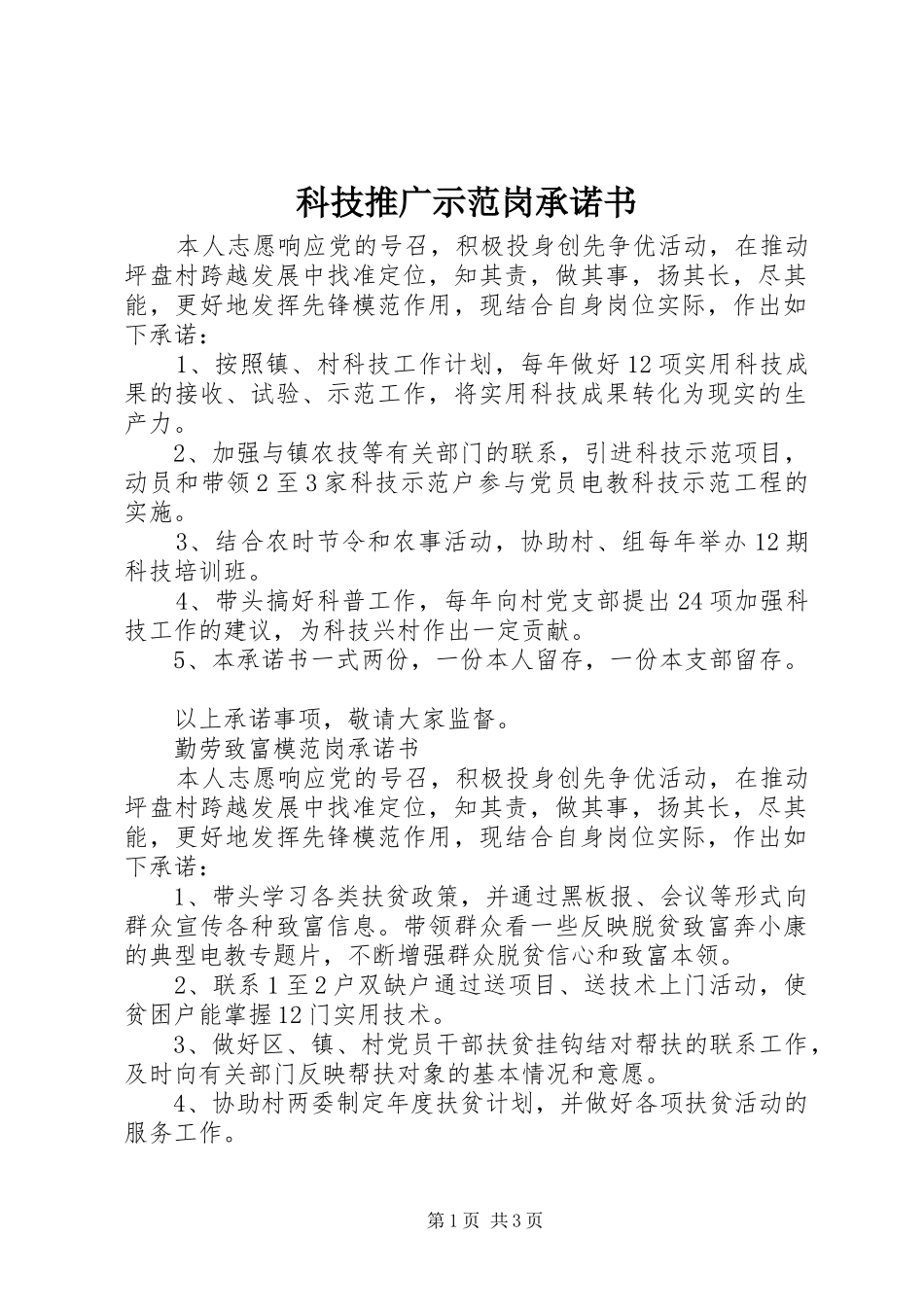 科技推广示范岗承诺书

本人志愿响应党的号召，积极投身创先争优活动，在推动坪盘村跨越发展中找准定位，知其责，做其事，扬其长，尽其能，更好地发挥先锋模范作用，现结合自身岗位实际，作出如下承诺：

1、按照镇、村科技工作计划，每年做好12项实用科技成果的接收、试验、示范工作，将实用科技成果转化为现实的生产力。

2、加强与镇农技等有关部门的联系，引进科技示范项目，动员和带领2至3家科技示范户参与党员电教科技示范工程的实施。

3、结合农时节令和农事活动，协助村、组每年举办12期科技培训班。

4、带头搞好科普工作，每年向村党支部提出24项加强科技工作的建议，为科技兴村作出一定贡献。

5、本承诺书一式两份，一份本人留存，一份本支部留存。

以上承诺事项，敬请大家监督。

勤劳致富模范岗承诺书

本人志愿响应党的号召，积极投身创先争优活动，在推动坪盘村跨越发展中找准定位，知其责，做其事，扬其长，尽其能，更好地发挥先锋模范作用，现结合自身岗位实际，作出如下承诺：

1、带头学习各类扶贫政策，并通过黑板报、会议等形式向群众宣传各种致富信息。带领群众看一些反映脱贫致富奔小康的典型电教专题片，不断增强群众脱贫信心和致富本领。

2、联系1至2户双缺户通过送项目、送技术上门活动，使贫困户能掌握12门实用技术。

3、做好区、镇、村党员干部扶贫挂钩结对帮扶的联系工作，及时向有关部门反映帮扶对象的基本情况和意愿。

4、协助村两委制定年度扶贫计划，并做好各项扶贫活动的服务工作。

第1页 共3页